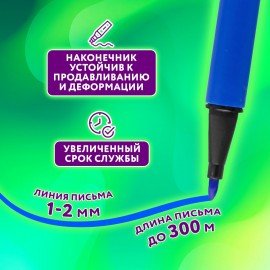 НАКОНЕЧНИК УСТОЙЧИВ К ПРОДАВЛИВАНИЮ И ДЕФОРМАЦИИ

УВЕЛИЧЕННЫЙ СРОК СЛУЖБЫ

ЛИНИЯ ПИСЬМА
1-2 ММ

ДЛИНА ПИСЬМА
ДО 300 М